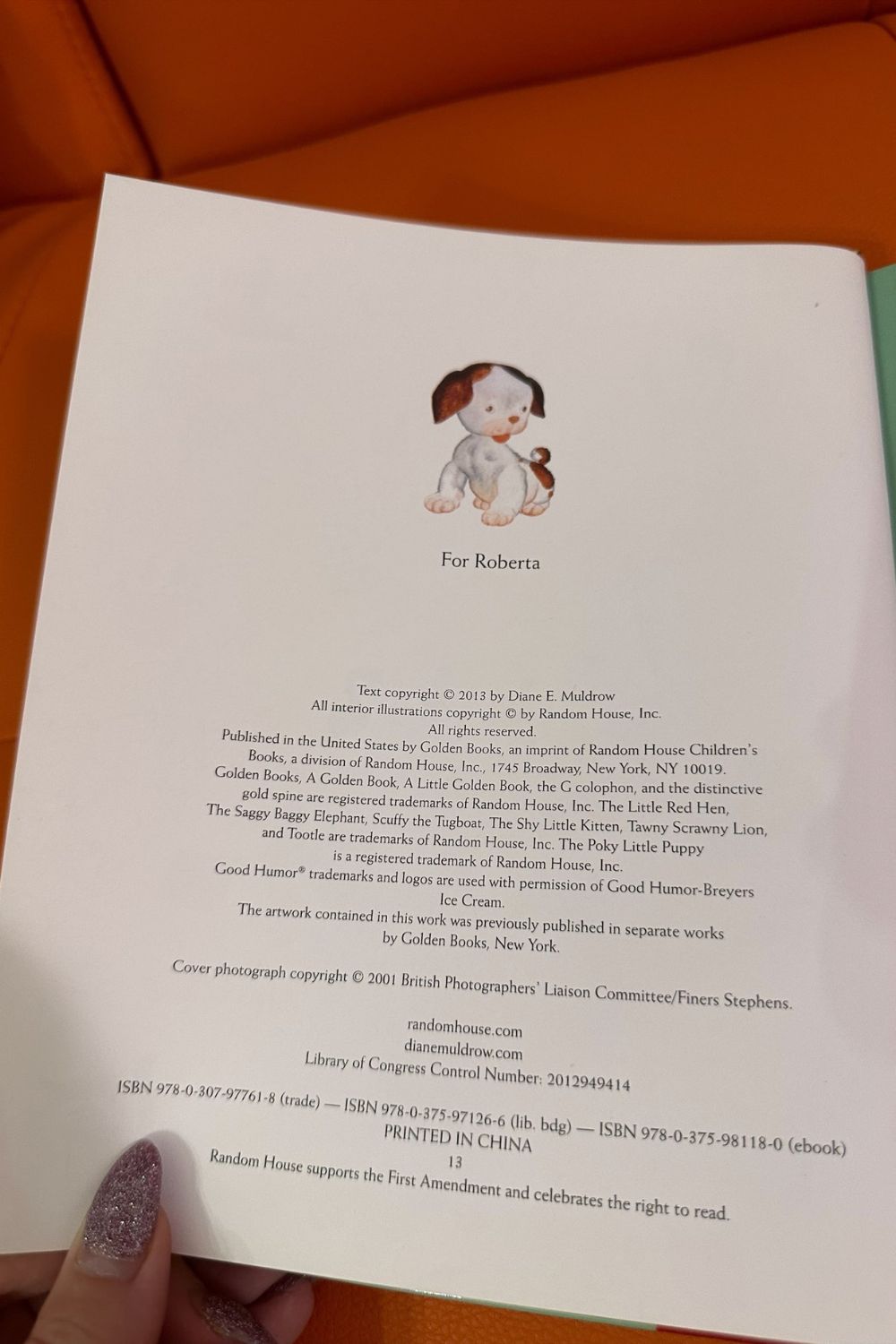 For Roberta

Text copyright © 2013 by Diane E. Muldrow
All interior illustrations copyright © by Random House, Inc.
All rights reserved.
Published in the United States by Golden Books, an imprint of Random House Children's Books, a division of Random House, Inc., 1745 Broadway, New York, NY 10019.
Golden Books, A Golden Book, A Little Golden Book, the G colophon, and the distinctive gold spine are registered trademarks of Random House, Inc. The Little Red Hen, The Saggy Baggy Elephant, Scuffy the Tugboat, The Shy Little Kitten, Tawny Scrawny Lion, and Tootle are trademarks of Random House, Inc. The Poky Little Puppy is a registered trademark of Random House, Inc.
Good Humor® trademarks and logos are used with permission of Good Humor-Breyers Ice Cream.
The artwork contained in this work was previously published in separate works by Golden Books, New York.

Cover photograph copyright © 2001 British Photographers' Liaison Committee/Finers Stephens.

randomhouse.com
dianemuldrow.com
Library of Congress Control Number: 2012949414
ISBN 978-0-307-97761-8 (trade) — ISBN 978-0-375-97126-6 (lib. bdg) — ISBN 978-0-375-98118-0 (ebook)
PRINTED IN CHINA
13
Random House supports the First Amendment and celebrates the right to read.